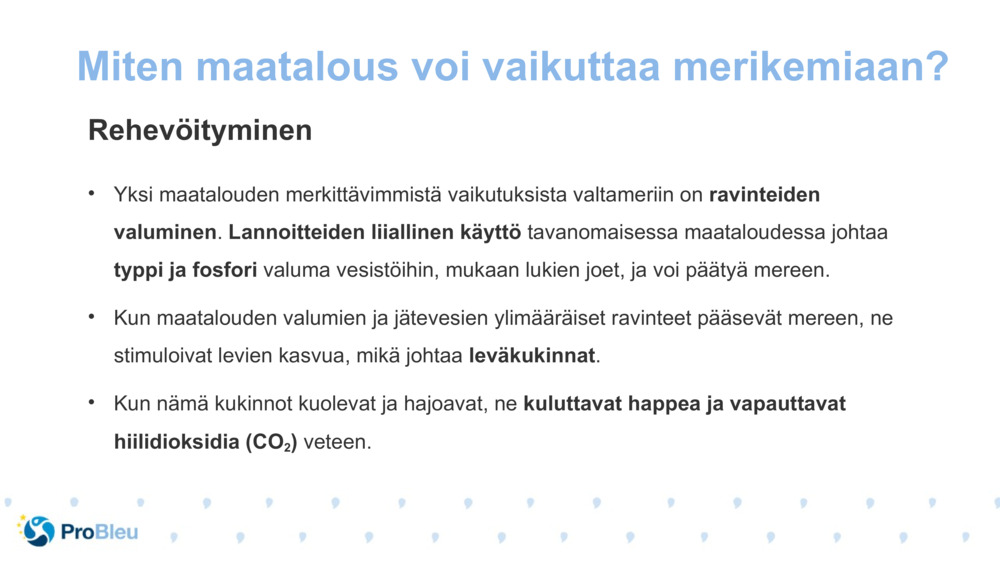 Miten maatalous voi vaikuttaa merikemiaan?

Rehevöityminen

• Yksi maatalouden merkittävimmistä vaikutuksista valtameriin on ravinteiden valuminen. Lannoitteiden liiallinen käyttö tavanomaisessa maataloudessa johtaa typpi ja fosfori valuma vesistöihin, mukaan lukien joet, ja voi päätyä mereen.

• Kun maatalouden valumien ja jätevesien ylimääräiset ravinteet pääsevät mereen, ne stimuloivat levien kasvua, mikä johtaa leväkukinnat.

• Kun nämä kukinnot kuolevat ja hajoavat, ne kuluttavat happea ja vapauttavat hiilidioksidia ($CO_2$) veteen.

ProBleu